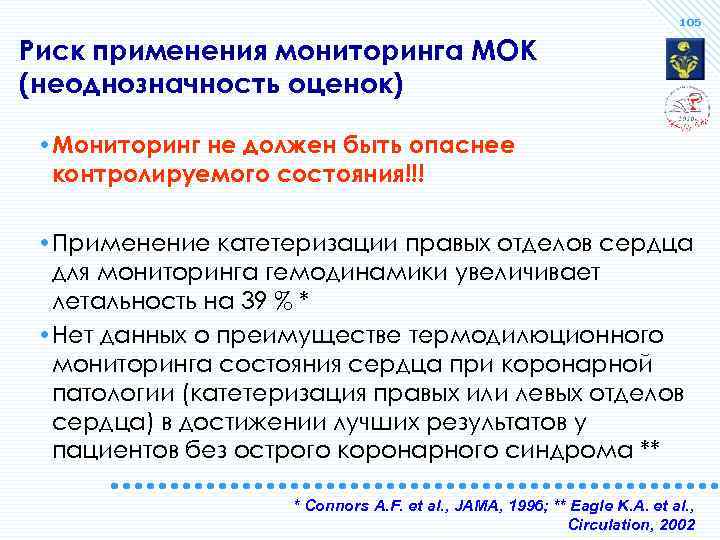 105

Риск применения мониторинга МОК (неоднозначность оценок)

• Мониторинг не должен быть опаснее контролируемого состояния!!!

• Применение катетеризации правых отделов сердца для мониторинга гемодинамики увеличивает летальность на 39 % *

• Нет данных о преимуществе термодилюционного мониторинга состояния сердца при коронарной патологии (катетеризация правых или левых отделов сердца) в достижении лучших результатов у пациентов без острого коронарного синдрома **

* Connors A.F. et al., JAMA, 1996; ** Eagle K.A. et al., Circulation, 2002